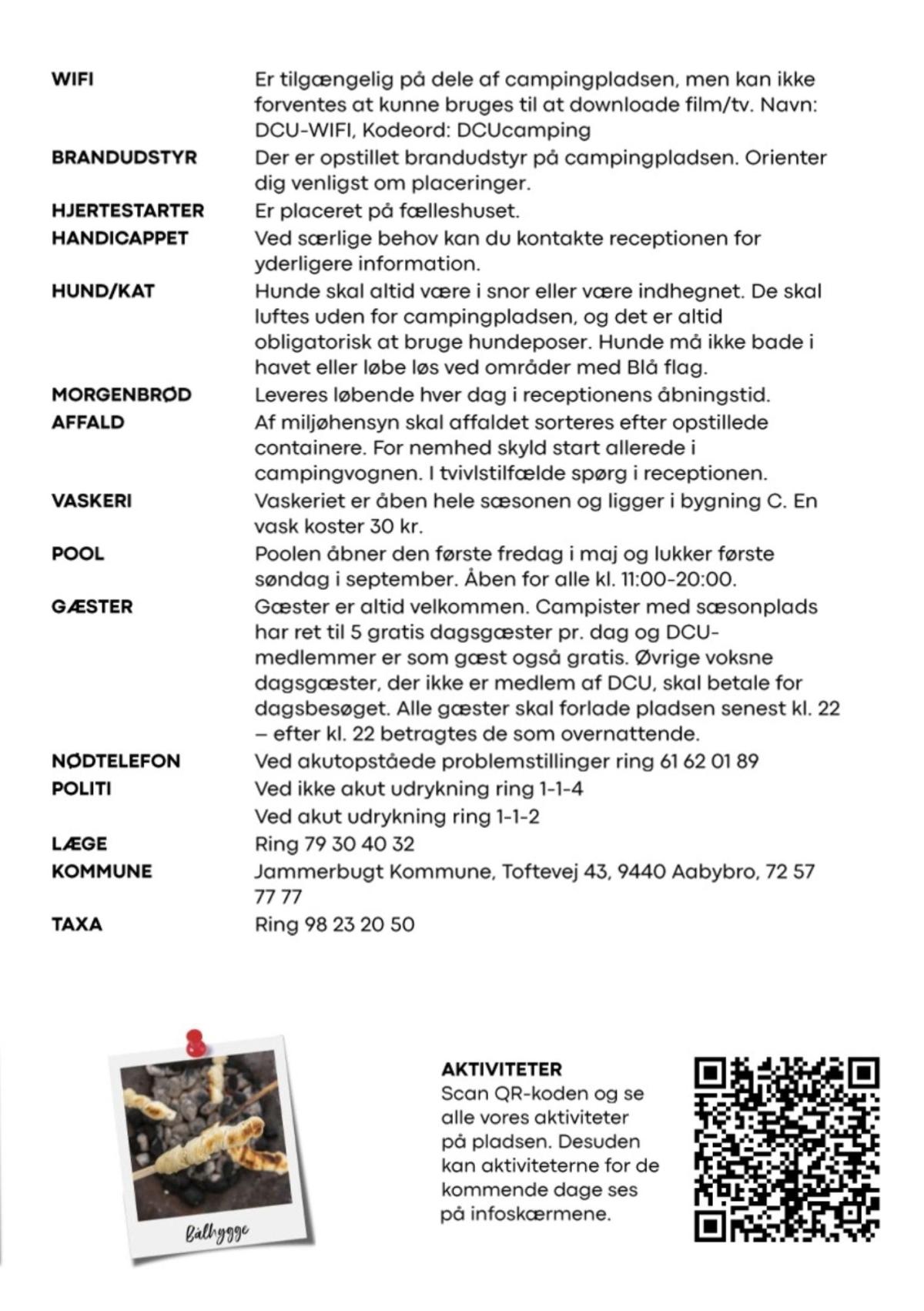 WIFI
Er tilgængelig på dele af campingpladsen, men kan ikke forventes at kunne bruges til at downloade film/tv. Navn: DCU-WIFI, Kodeord: DCUcamping

BRANDUDSTYR
Der er opstillet brandudstyr på campingpladsen. Orienter dig venligst om placeringer.

HJERTESTARTER
Er placeret på fælleshuset.

HANDICAPPET
Ved særlige behov kan du kontakte receptionen for yderligere information.

HUND/KAT
Hunde skal altid være i snor eller være indhegnet. De skal luftes uden for campingpladsen, og det er altid obligatorisk at bruge hundeposer. Hunde må ikke bade i havet eller løbe løs ved områder med Blå flag.

MORGENBRØD
Leveres løbende hver dag i receptionens åbningstid.

AFFALD
Af miljøhensyn skal affaldet sorteres efter opstillede containere. For nemhed skyld start allerede i campingvognen. I tvivlstilfælde spørg i receptionen.

VASKERI
Vaskeriet er åben hele sæsonen og ligger i bygning C. En vask koster 30 kr.

POOL
Poolen åbner den første fredag i maj og lukker første søndag i september. Åben for alle kl. 11:00-20:00.

GÆSTER
Gæster er altid velkommen. Campister med sæsonplads har ret til 5 gratis dagsgæster pr. dag og DCU-medlemmer er som gæst også gratis. Øvrige voksne dagsgæster, der ikke er medlem af DCU, skal betale for dagsbesøget. Alle gæster skal forlade pladsen senest kl. 22 – efter kl. 22 betragtes de som overnattende.

NØDTELEFON
Ved akutopståede problemstillinger ring 61 62 01 89

POLITI
Ved ikke akut udrykning ring 1-1-4
Ved akut udrykning ring 1-1-2

LÆGE
Ring 79 30 40 32

KOMMUNE
Jammerbugt Kommune, Toftevej 43, 9440 Aabybro, 72 57 77 77

TAXA
Ring 98 23 20 50

Bålhygge

AKTIVITETER
Scan QR-koden og se alle vores aktiviteter på pladsen. Desuden kan aktiviteterne for de kommende dage ses på infoskærmene.